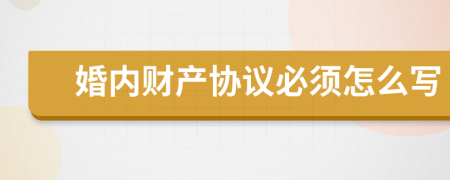 婚内财产协议必须怎么写